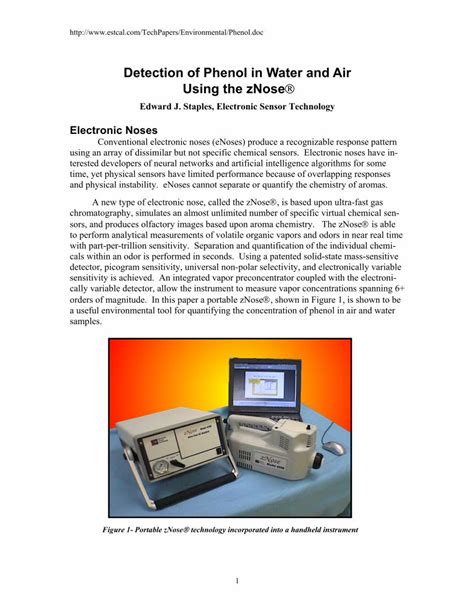 http://www.estcal.com/TechPapers/Environmental/Phenol.doc

Detection of Phenol in Water and Air
Using the zNose®

Edward J. Staples, Electronic Sensor Technology

Electronic Noses

Conventional electronic noses (eNoses) produce a recognizable response pattern using an array of dissimilar but not specific chemical sensors. Electronic noses have interested developers of neural networks and artificial intelligence algorithms for some time, yet physical sensors have limited performance because of overlapping responses and physical instability. eNoses cannot separate or quantify the chemistry of aromas.

A new type of electronic nose, called the zNose®, is based upon ultra-fast gas chromatography, simulates an almost unlimited number of specific virtual chemical sensors, and produces olfactory images based upon aroma chemistry. The zNose® is able to perform analytical measurements of volatile organic vapors and odors in near real time with part-per-trillion sensitivity. Separation and quantification of the individual chemicals within an odor is performed in seconds. Using a patented solid-state mass-sensitive detector, picogram sensitivity, universal non-polar selectivity, and electronically variable sensitivity is achieved. An integrated vapor preconcentrator coupled with the electronically variable detector, allow the instrument to measure vapor concentrations spanning 6+ orders of magnitude. In this paper a portable zNose®, shown in Figure 1, is shown to be a useful environmental tool for quantifying the concentration of phenol in air and water samples.

zNose

zNose

Figure 1- Portable zNose® technology incorporated into a handheld instrument

1